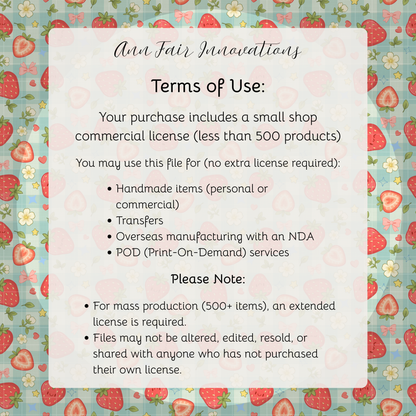 Ann Fair Innovations

Terms of Use:

Your purchase includes a small shop commercial license (less than 500 products)

You may use this file for (no extra license required):

• Handmade items (personal or commercial)
• Transfers
• Overseas manufacturing with an NDA
• POD (Print-On-Demand) services

Please Note:

• For mass production (500+ items), an extended license is required.
• Files may not be altered, edited, resold, or shared with anyone who has not purchased their own license.